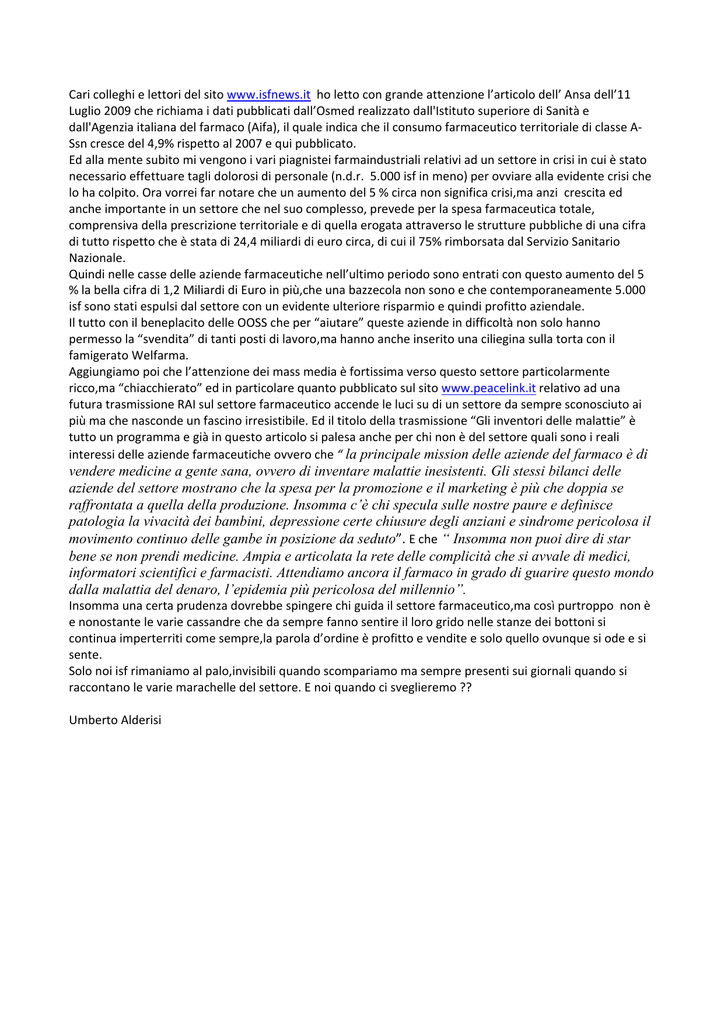 Cari colleghi e lettori del sito www.isfnews.it ho letto con grande attenzione l'articolo dell' Ansa dell'11 Luglio 2009 che richiama i dati pubblicati dall'Osmed realizzato dall'Istituto superiore di Sanità e dall'Agenzia italiana del farmaco (Aifa), il quale indica che il consumo farmaceutico territoriale di classe A-Ssn cresce del 4,9% rispetto al 2007 e qui pubblicato.
Ed alla mente subito mi vengono i vari piagnistei farmaindustriali relativi ad un settore in crisi in cui è stato necessario effettuare tagli dolorosi di personale (n.d.r. 5.000 isf in meno) per ovviare alla evidente crisi che lo ha colpito. Ora vorrei far notare che un aumento del 5 % circa non significa crisi,ma anzi crescita ed anche importante in un settore che nel suo complesso, prevede per la spesa farmaceutica totale, comprensiva della prescrizione territoriale e di quella erogata attraverso le strutture pubbliche di una cifra di tutto rispetto che è stata di 24,4 miliardi di euro circa, di cui il 75% rimborsata dal Servizio Sanitario Nazionale.
Quindi nelle casse delle aziende farmaceutiche nell'ultimo periodo sono entrati con questo aumento del 5 % la bella cifra di 1,2 Miliardi di Euro in più,che una bazzecola non sono e che contemporaneamente 5.000 isf sono stati espulsi dal settore con un evidente ulteriore risparmio e quindi profitto aziendale.
Il tutto con il beneplacito delle OOSS che per "aiutare" queste aziende in difficoltà non solo hanno permesso la "svendita" di tanti posti di lavoro,ma hanno anche inserito una ciliegina sulla torta con il famigerato Welfarma.
Aggiungiamo poi che l'attenzione dei mass media è fortissima verso questo settore particolarmente ricco,ma "chiacchierato" ed in particolare quanto pubblicato sul sito www.peacelink.it relativo ad una futura trasmissione RAI sul settore farmaceutico accende le luci su di un settore da sempre sconosciuto ai più ma che nasconde un fascino irresistibile. Ed il titolo della trasmissione "Gli inventori delle malattie" è tutto un programma e già in questo articolo si palesa anche per chi non è del settore quali sono i reali interessi delle aziende farmaceutiche ovvero che " la principale mission delle aziende del farmaco è di vendere medicine a gente sana, ovvero di inventare malattie inesistenti. Gli stessi bilanci delle aziende del settore mostrano che la spesa per la promozione e il marketing è più che doppia se raffrontata a quella della produzione. Insomma c'è chi specula sulle nostre paure e definisce patologia la vivacità dei bambini, depressione certe chiusure degli anziani e sindrome pericolosa il movimento continuo delle gambe in posizione da seduto". E che " Insomma non puoi dire di star bene se non prendi medicine. Ampia e articolata la rete delle complicità che si avvale di medici, informatori scientifici e farmacisti. Attendiamo ancora il farmaco in grado di guarire questo mondo dalla malattia del denaro, l'epidemia più pericolosa del millennio".
Insomma una certa prudenza dovrebbe spingere chi guida il settore farmaceutico,ma così purtroppo non è e nonostante le varie cassandre che da sempre fanno sentire il loro grido nelle stanze dei bottoni si continua imperterriti come sempre,la parola d'ordine è profitto e vendite e solo quello ovunque si ode e si sente.
Solo noi isf rimaniamo al palo,invisibili quando scompariamo ma sempre presenti sui giornali quando si raccontano le varie marachelle del settore. E noi quando ci sveglieremo ??

Umberto Alderisi